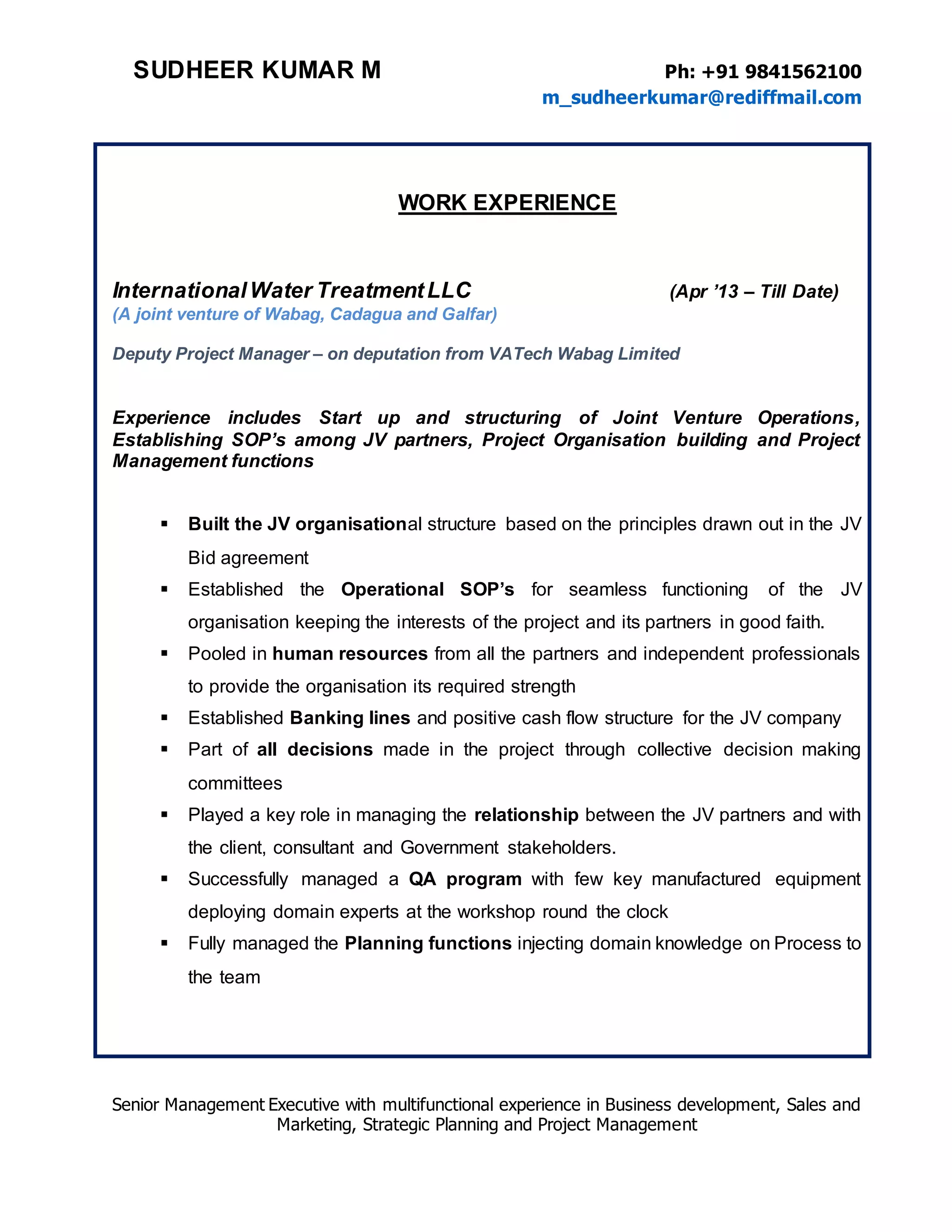 SUDHEER KUMAR M

Ph: +91 9841562100
m_sudheerkumar@rediffmail.com

WORK EXPERIENCE

International Water Treatment LLC (Apr ’13 – Till Date)
(A joint venture of Wabag, Cadagua and Galfar)

Deputy Project Manager – on deputation from VATech Wabag Limited

Experience includes Start up and structuring of Joint Venture Operations, Establishing SOP’s among JV partners, Project Organisation building and Project Management functions

▪ Built the JV organisational structure based on the principles drawn out in the JV Bid agreement
▪ Established the Operational SOP’s for seamless functioning of the JV organisation keeping the interests of the project and its partners in good faith.
▪ Pooled in human resources from all the partners and independent professionals to provide the organisation its required strength
▪ Established Banking lines and positive cash flow structure for the JV company
▪ Part of all decisions made in the project through collective decision making committees
▪ Played a key role in managing the relationship between the JV partners and with the client, consultant and Government stakeholders.
▪ Successfully managed a QA program with few key manufactured equipment deploying domain experts at the workshop round the clock
▪ Fully managed the Planning functions injecting domain knowledge on Process to the team

Senior Management Executive with multifunctional experience in Business development, Sales and Marketing, Strategic Planning and Project Management